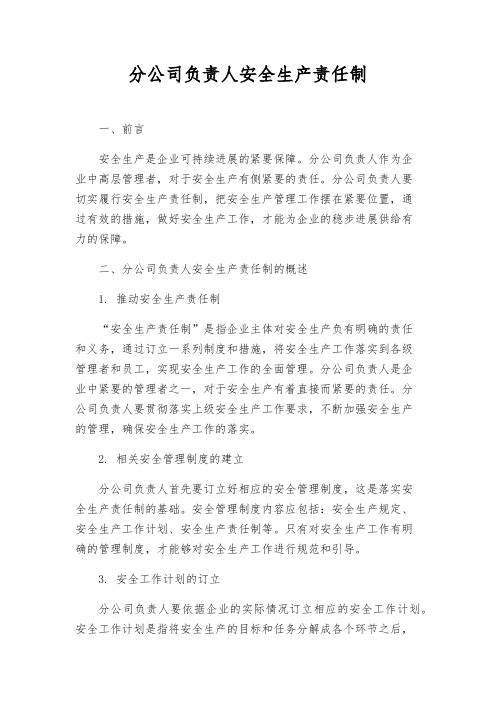 分公司负责人安全生产责任制

一、前言

安全生产是企业可持续进展的紧要保障。分公司负责人作为企业中高层管理者，对于安全生产有侧紧要的责任。分公司负责人要切实履行安全生产责任制，把安全生产管理工作摆在紧要位置，通过有效的措施，做好安全生产工作，才能为企业的稳步进展供给有力的保障。

二、分公司负责人安全生产责任制的概述

1. 推动安全生产责任制

“安全生产责任制”是指企业主体对安全生产负有明确的责任和义务，通过订立一系列制度和措施，将安全生产工作落实到各级管理者和员工，实现安全生产工作的全面管理。分公司负责人是企业中紧要的管理者之一，对于安全生产有着直接而紧要的责任。分公司负责人要贯彻落实上级安全生产工作要求，不断加强安全生产的管理，确保安全生产工作的落实。

2. 相关安全管理制度的建立

分公司负责人首先要订立好相应的安全管理制度，这是落实安全生产责任制的基础。安全管理制度内容应包括：安全生产规定、安全生产工作计划、安全生产责任制等。只有对安全生产工作有明确的管理制度，才能够对安全生产工作进行规范和引导。

3. 安全工作计划的订立

分公司负责人要依据企业的实际情况订立相应的安全工作计划。安全工作计划是指将安全生产的目标和任务分解成各个环节之后，